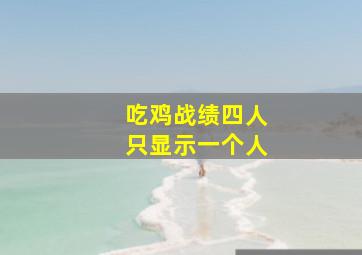 吃鸡战绩四人
只显示一个人